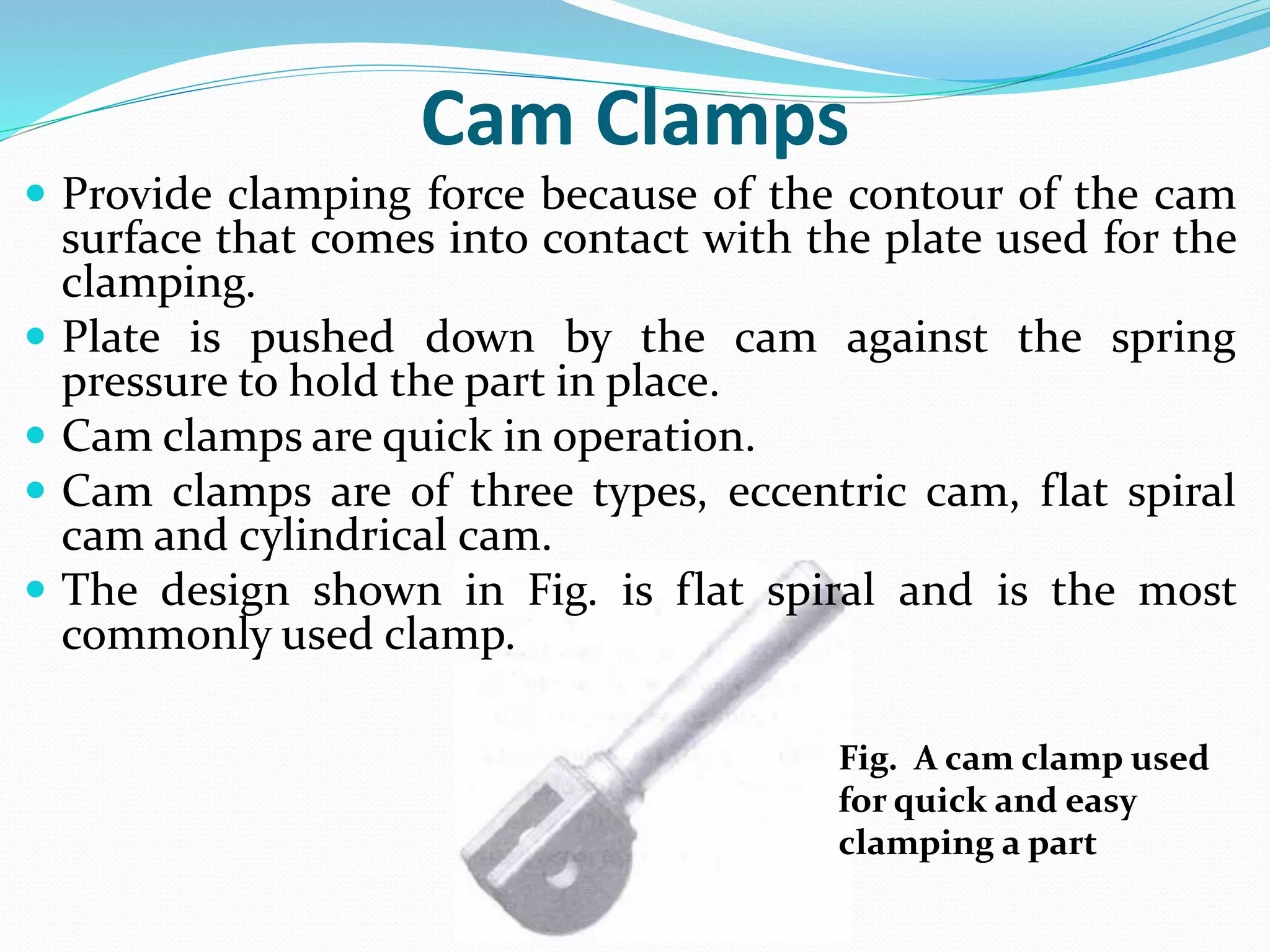 Cam Clamps

• Provide clamping force because of the contour of the cam surface that comes into contact with the plate used for the clamping.
• Plate is pushed down by the cam against the spring pressure to hold the part in place.
• Cam clamps are quick in operation.
• Cam clamps are of three types, eccentric cam, flat spiral cam and cylindrical cam.
• The design shown in Fig. is flat spiral and is the most commonly used clamp.

Fig. A cam clamp used for quick and easy clamping a part